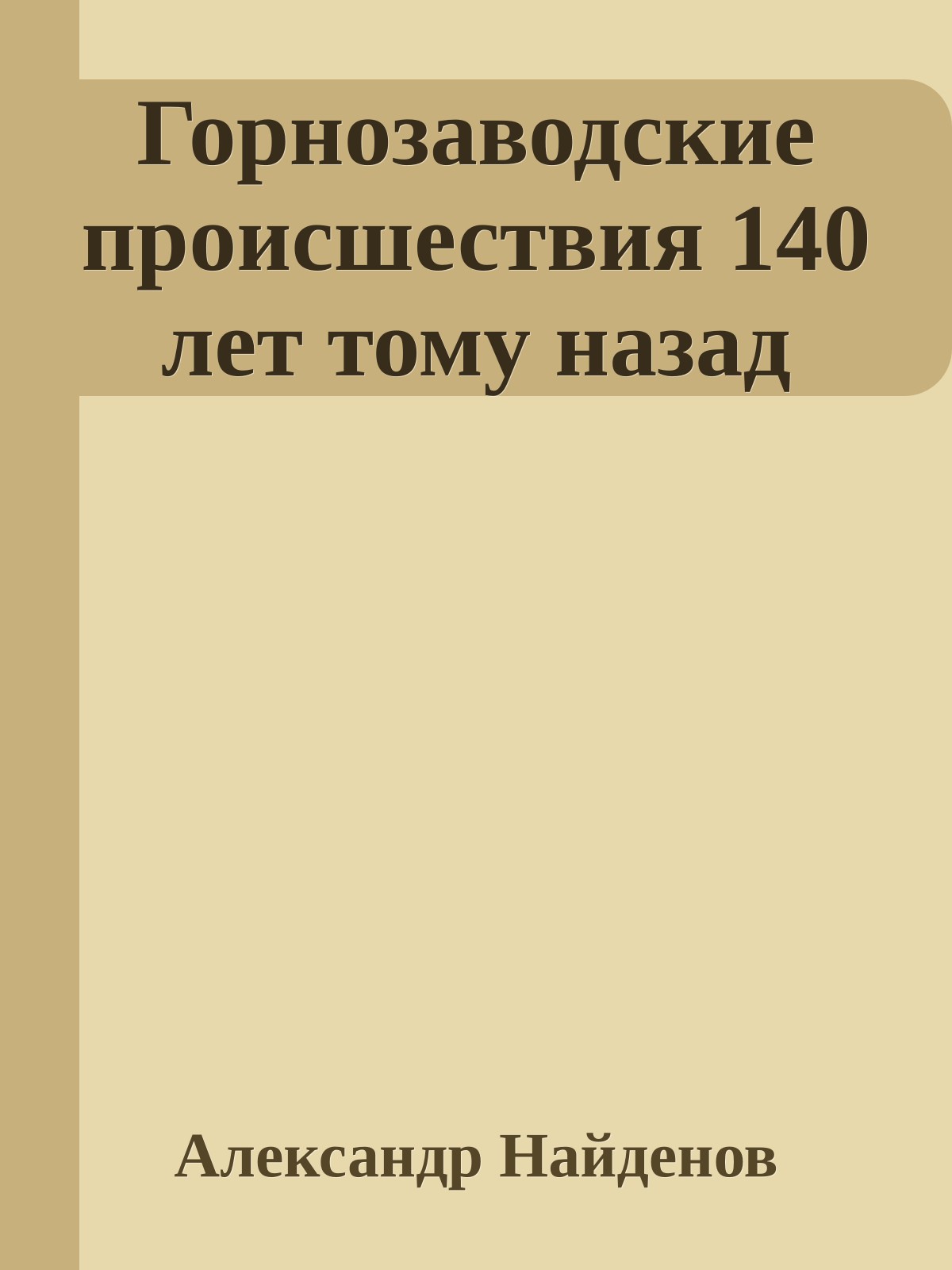 Горнозаводские происшествия 140 лет тому назад

Александр Найденов